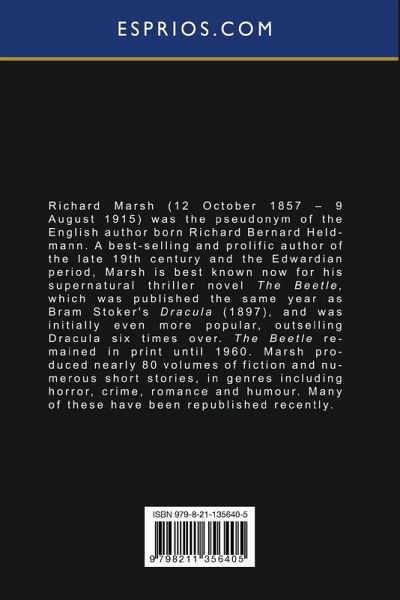 ESPRIOS.COM

Richard Marsh (12 October 1857 – 9 August 1915) was the pseudonym of the English author born Richard Bernard Heldmann. A best-selling and prolific author of the late 19th century and the Edwardian period, Marsh is best known now for his supernatural thriller novel The Beetle, which was published the same year as Bram Stoker's Dracula (1897), and was initially even more popular, outselling Dracula six times over. The Beetle remained in print until 1960. Marsh produced nearly 80 volumes of fiction and numerous short stories, in genres including horror, crime, romance and humour. Many of these have been republished recently.

ISBN 979-8-21-135640-5

9 798211 356405